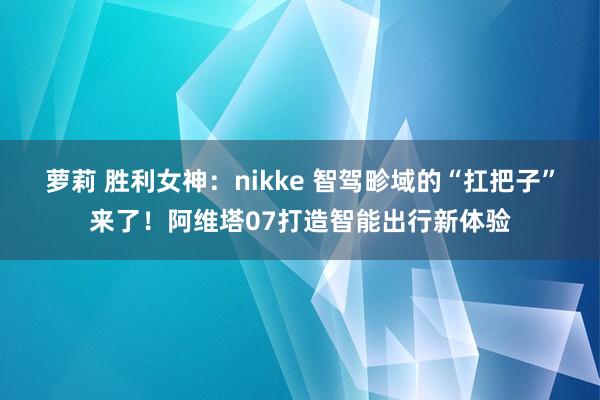 萝莉 胜利女神：nikke 智驾畛域的“扛把子”来了！阿维塔07打造智能出行新体验